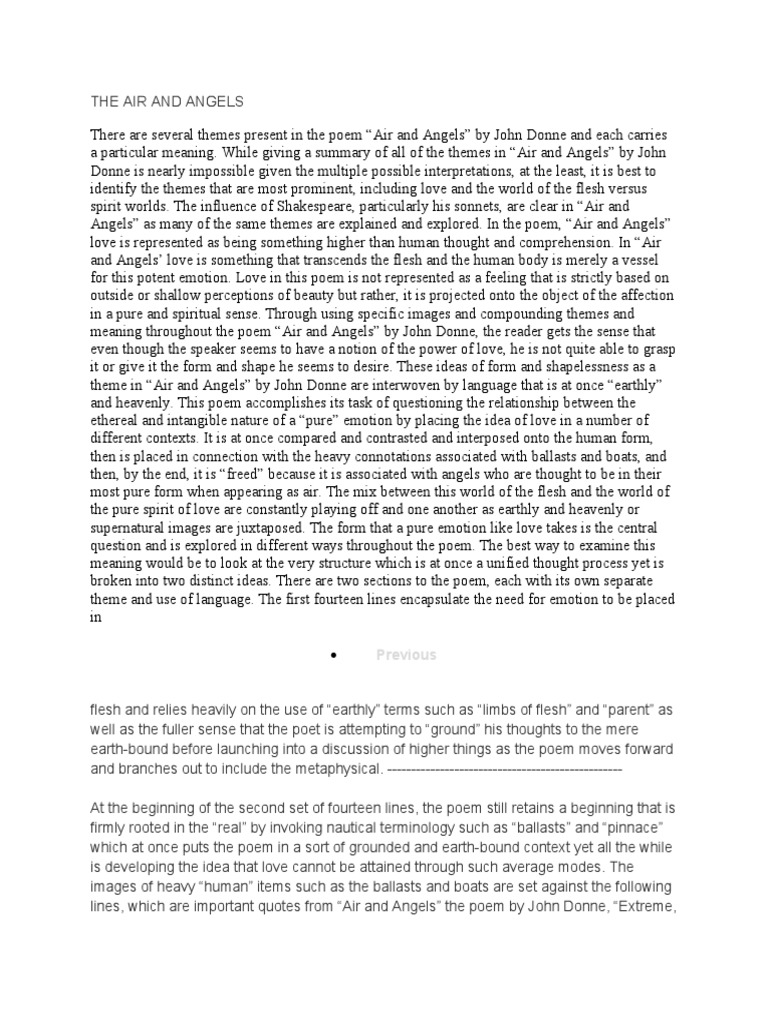 THE AIR AND ANGELS

There are several themes present in the poem “Air and Angels” by John Donne and each carries a particular meaning. While giving a summary of all of the themes in “Air and Angels” by John Donne is nearly impossible given the multiple possible interpretations, at the least, it is best to identify the themes that are most prominent, including love and the world of the flesh versus spirit worlds. The influence of Shakespeare, particularly his sonnets, are clear in “Air and Angels” as many of the same themes are explained and explored. In the poem, “Air and Angels” love is represented as being something higher than human thought and comprehension. In “Air and Angels’ love is something that transcends the flesh and the human body is merely a vessel for this potent emotion. Love in this poem is not represented as a feeling that is strictly based on outside or shallow perceptions of beauty but rather, it is projected onto the object of the affection in a pure and spiritual sense. Through using specific images and compounding themes and meaning throughout the poem “Air and Angels” by John Donne, the reader gets the sense that even though the speaker seems to have a notion of the power of love, he is not quite able to grasp it or give it the form and shape he seems to desire. These ideas of form and shapelessness as a theme in “Air and Angels” by John Donne are interwoven by language that is at once “earthly” and heavenly. This poem accomplishes its task of questioning the relationship between the ethereal and intangible nature of a “pure” emotion by placing the idea of love in a number of different contexts. It is at once compared and contrasted and interposed onto the human form, then is placed in connection with the heavy connotations associated with ballasts and boats, and then, by the end, it is “freed” because it is associated with angels who are thought to be in their most pure form when appearing as air. The mix between this world of the flesh and the world of the pure spirit of love are constantly playing off and one another as earthly and heavenly or supernatural images are juxtaposed. The form that a pure emotion like love takes is the central question and is explored in different ways throughout the poem. The best way to examine this meaning would be to look at the very structure which is at once a unified thought process yet is broken into two distinct ideas. There are two sections to the poem, each with its own separate theme and use of language. The first fourteen lines encapsulate the need for emotion to be placed in

• Previous

flesh and relies heavily on the use of “earthly” terms such as “limbs of flesh” and “parent” as well as the fuller sense that the poet is attempting to “ground” his thoughts to the mere earth-bound before launching into a discussion of higher things as the poem moves forward and branches out to include the metaphysical. ------------------------------------------------

At the beginning of the second set of fourteen lines, the poem still retains a beginning that is firmly rooted in the “real” by invoking nautical terminology such as “ballasts” and “pinnace” which at once puts the poem in a sort of grounded and earth-bound context yet all the while is developing the idea that love cannot be attained through such average modes. The images of heavy “human” items such as the ballasts and boats are set against the following lines, which are important quotes from “Air and Angels” the poem by John Donne, “Extreme,